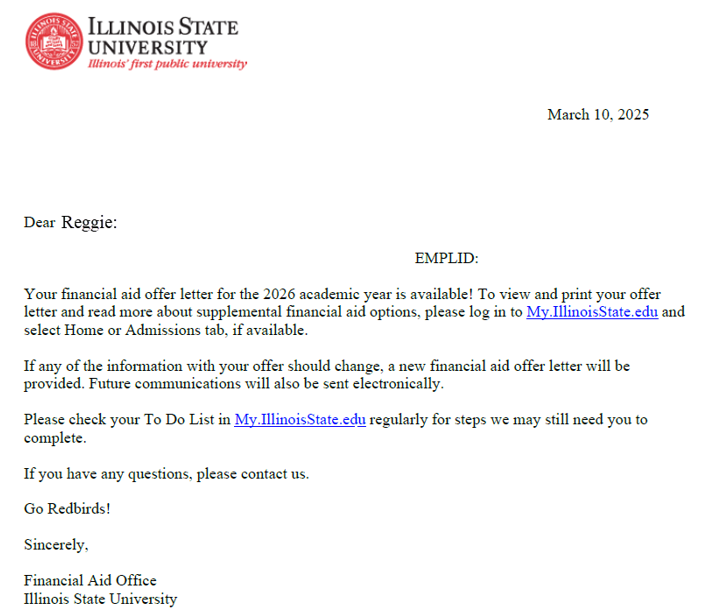 ILLINOIS STATE UNIVERSITY
Illinois' first public university

March 10, 2025

Dear Reggie:

EMPLID:

Your financial aid offer letter for the 2026 academic year is available! To view and print your offer letter and read more about supplemental financial aid options, please log in to My.IllinoisState.edu and select Home or Admissions tab, if available.

If any of the information with your offer should change, a new financial aid offer letter will be provided. Future communications will also be sent electronically.

Please check your To Do List in My.IllinoisState.edu regularly for steps we may still need you to complete.

If you have any questions, please contact us.

Go Redbirds!

Sincerely,

Financial Aid Office
Illinois State University